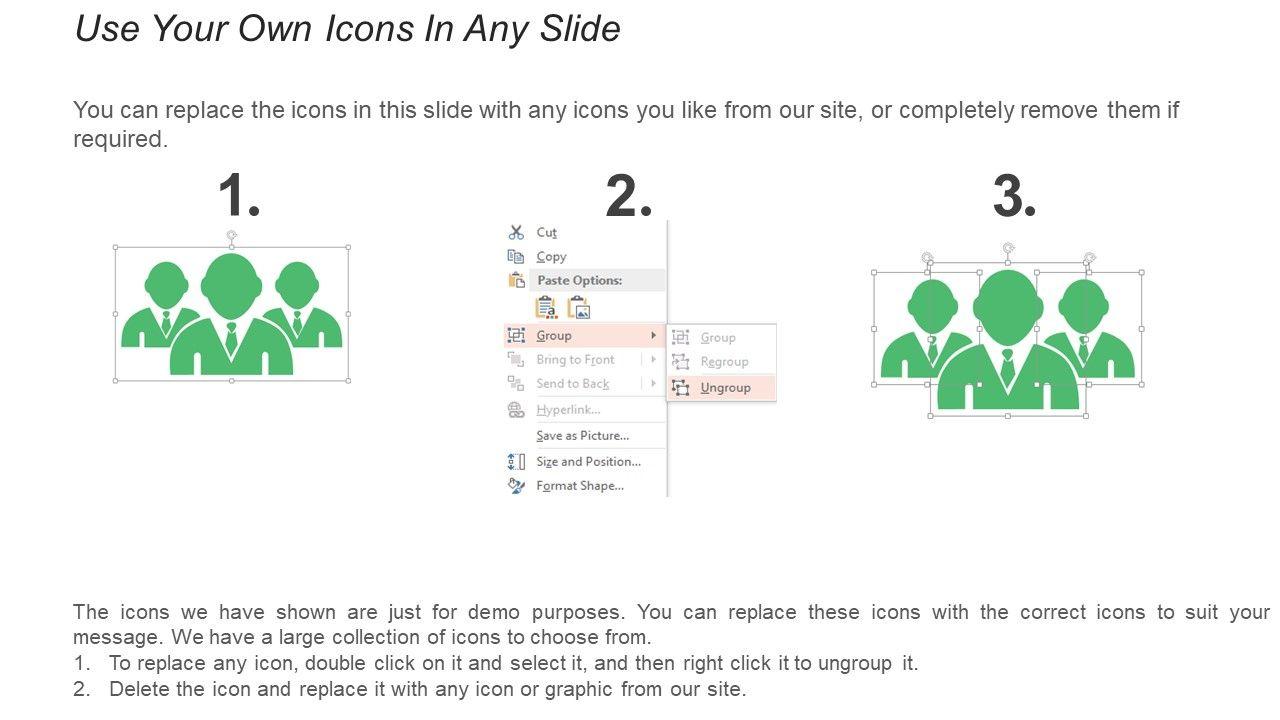 Use Your Own Icons In Any Slide

You can replace the icons in this slide with any icons you like from our site, or completely remove them if required.

1.

2.

Cut
Copy
Paste Options:
Group
Bring to Front
Send to Back
Hyperlink...
Save as Picture...
Size and Position...
Format Shape...

Group
Regroup
Ungroup

3.

The icons we have shown are just for demo purposes. You can replace these icons with the correct icons to suit your message. We have a large collection of icons to choose from.
1. To replace any icon, double click on it and select it, and then right click it to ungroup it.
2. Delete the icon and replace it with any icon or graphic from our site.